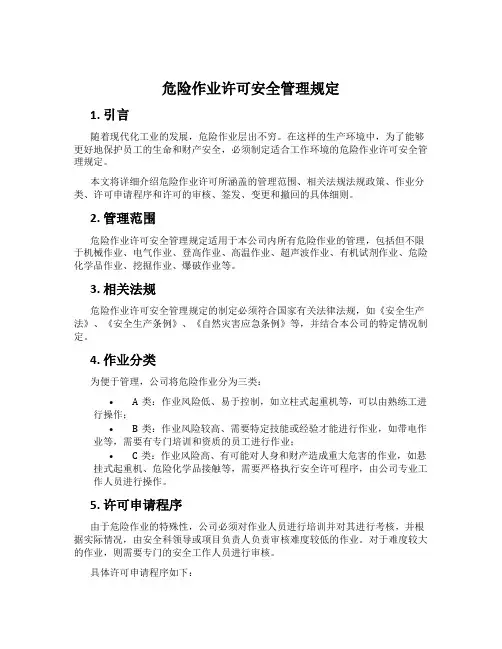 危险作业许可安全管理规定

1. 引言

随着现代化工业的发展，危险作业层出不穷。在这样的生产环境中，为了能够更好地保护员工的生命和财产安全，必须制定适合工作环境的危险作业许可安全管理规定。

本文将详细介绍危险作业许可所涵盖的管理范围、相关法规法规政策、作业分类、许可申请程序和许可的审核、签发、变更和撤回的具体细则。

2. 管理范围

危险作业许可安全管理规定适用于本公司内所有危险作业的管理，包括但不限于机械作业、电气作业、登高作业、高温作业、超声波作业、有机试剂作业、危险化学品作业、挖掘作业、爆破作业等。

3. 相关法规

危险作业许可安全管理规定的制定必须符合国家有关法律法规，如《安全生产法》、《安全生产条例》、《自然灾害应急条例》等，并结合本公司的特定情况制定。

4. 作业分类

为便于管理，公司将危险作业分为三类：

• A 类：作业风险低、易于控制，如立柱式起重机等，可以由熟练工进行操作；
• B 类：作业风险较高、需要特定技能或经验才能进行作业，如带电作业等，需要有专门培训和资质的员工进行作业；
• C 类：作业风险高、有可能对人身和财产造成重大危害的作业，如悬挂式起重机、危险化学品接触等，需要严格执行安全许可程序，由公司专业工作人员进行操作。

5. 许可申请程序

由于危险作业的特殊性，公司必须对作业人员进行培训并对其进行考核，并根据实际情况，由安全科领导或项目负责人负责审核难度较低的作业。对于难度较大的作业，则需要专门的安全工作人员进行审核。

具体许可申请程序如下：